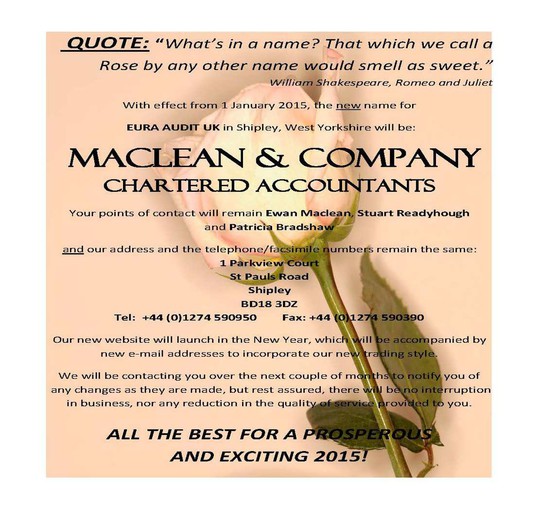 QUOTE: "What's in a name? That which we call a Rose by any other name would smell as sweet."

William Shakespeare, Romeo and Juliet

With effect from 1 January 2015, the new name for

EURA AUDIT UK in Shipley, West Yorkshire will be:

MACLEAN & COMPANY
CHARTERED ACCOUNTANTS

Your points of contact will remain Ewan Maclean, Stuart Readyhough and Patricia Bradshaw

and our address and the telephone/facsimile numbers remain the same:

1 Parkview Court
St Pauls Road
Shipley
BD18 3DZ
Tel: +44 (0)1274 590950 Fax: +44 (0)1274 590390

Our new website will launch in the New Year, which will be accompanied by new e-mail addresses to incorporate our new trading style.

We will be contacting you over the next couple of months to notify you of any changes as they are made, but rest assured, there will be no interruption in business, nor any reduction in the quality of service provided to you.

ALL THE BEST FOR A PROSPEROUS
AND EXCITING 2015!